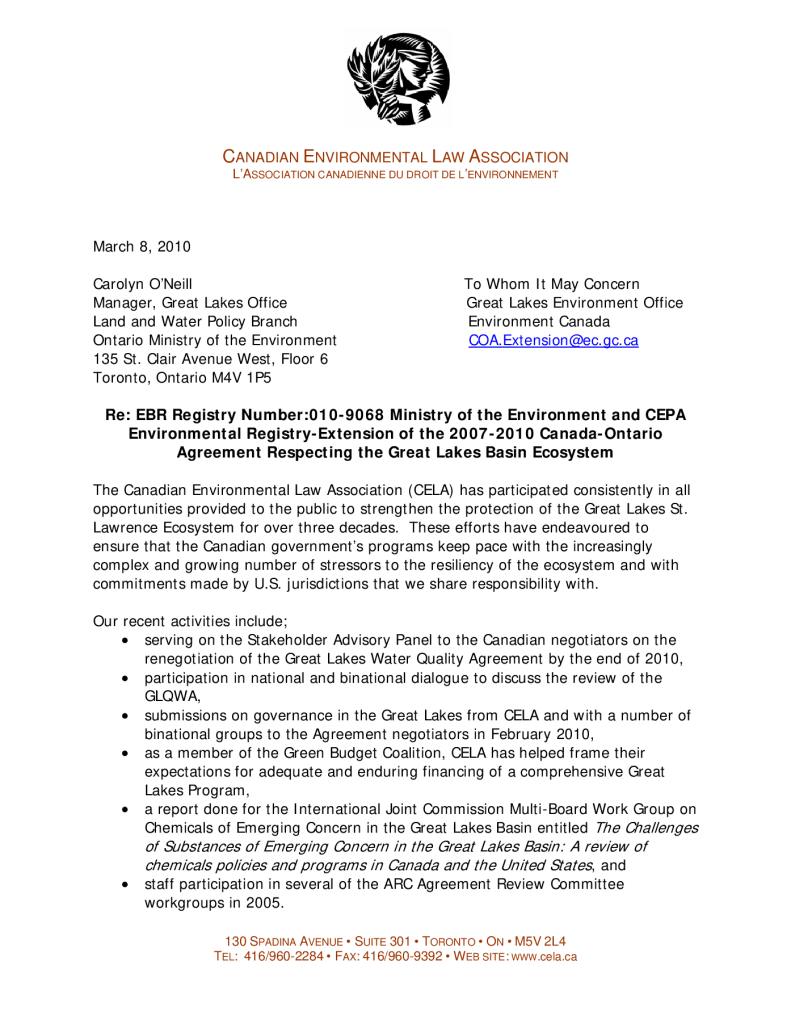 CANADIAN ENVIRONMENTAL LAW ASSOCIATION
L'ASSOCIATION CANADIENNE DU DROIT DE L'ENVIRONNEMENT

March 8, 2010

Carolyn O'Neill
Manager, Great Lakes Office
Land and Water Policy Branch
Ontario Ministry of the Environment
135 St. Clair Avenue West, Floor 6
Toronto, Ontario M4V 1P5

To Whom It May Concern
Great Lakes Environment Office
Environment Canada
COA.Extension@ec.gc.ca

Re: EBR Registry Number:010-9068 Ministry of the Environment and CEPA Environmental Registry-Extension of the 2007-2010 Canada-Ontario Agreement Respecting the Great Lakes Basin Ecosystem

The Canadian Environmental Law Association (CELA) has participated consistently in all opportunities provided to the public to strengthen the protection of the Great Lakes St. Lawrence Ecosystem for over three decades. These efforts have endeavoured to ensure that the Canadian government's programs keep pace with the increasingly complex and growing number of stressors to the resiliency of the ecosystem and with commitments made by U.S. jurisdictions that we share responsibility with.

Our recent activities include;
• serving on the Stakeholder Advisory Panel to the Canadian negotiators on the renegotiation of the Great Lakes Water Quality Agreement by the end of 2010,
• participation in national and binational dialogue to discuss the review of the GLQWA,
• submissions on governance in the Great Lakes from CELA and with a number of binational groups to the Agreement negotiators in February 2010,
• as a member of the Green Budget Coalition, CELA has helped frame their expectations for adequate and enduring financing of a comprehensive Great Lakes Program,
• a report done for the International Joint Commission Multi-Board Work Group on Chemicals of Emerging Concern in the Great Lakes Basin entitled The Challenges of Substances of Emerging Concern in the Great Lakes Basin: A review of chemicals policies and programs in Canada and the United States, and
• staff participation in several of the ARC Agreement Review Committee workgroups in 2005.

130 SPADINA AVENUE • SUITE 301 • TORONTO • ON • M5V 2L4
TEL: 416/960-2284 • FAX: 416/960-9392 • WEB SITE: www.cela.ca